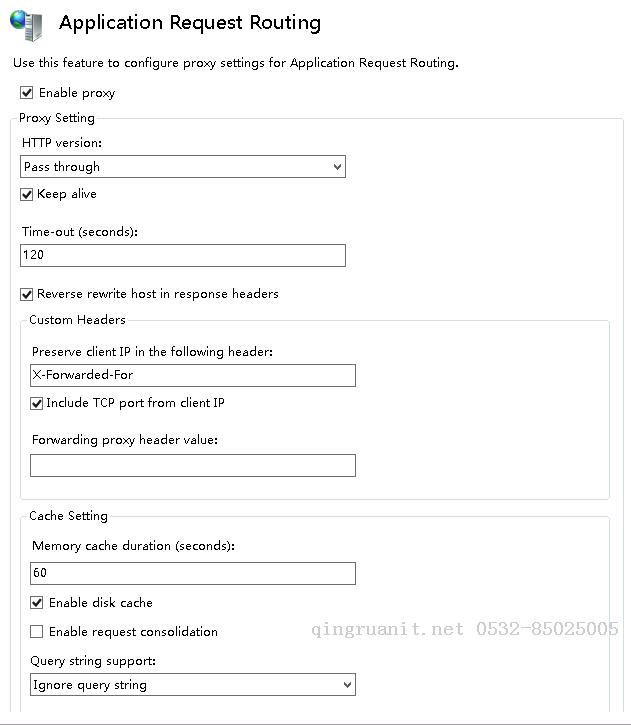 Application Request Routing

Use this feature to configure proxy settings for Application Request Routing.

Enable proxy

Proxy Setting

HTTP version:

Pass through

Keep alive

Time-out (seconds):

120

Reverse rewrite host in response headers

Custom Headers

Preserve client IP in the following header:

X-Forwarded-For

Include TCP port from client IP

Forwarding proxy header value:

Cache Setting

Memory cache duration (seconds):

60

Enable disk cache

Enable request consolidation

qingruanit.net 0532-85025005

Query string support:

Ignore query string